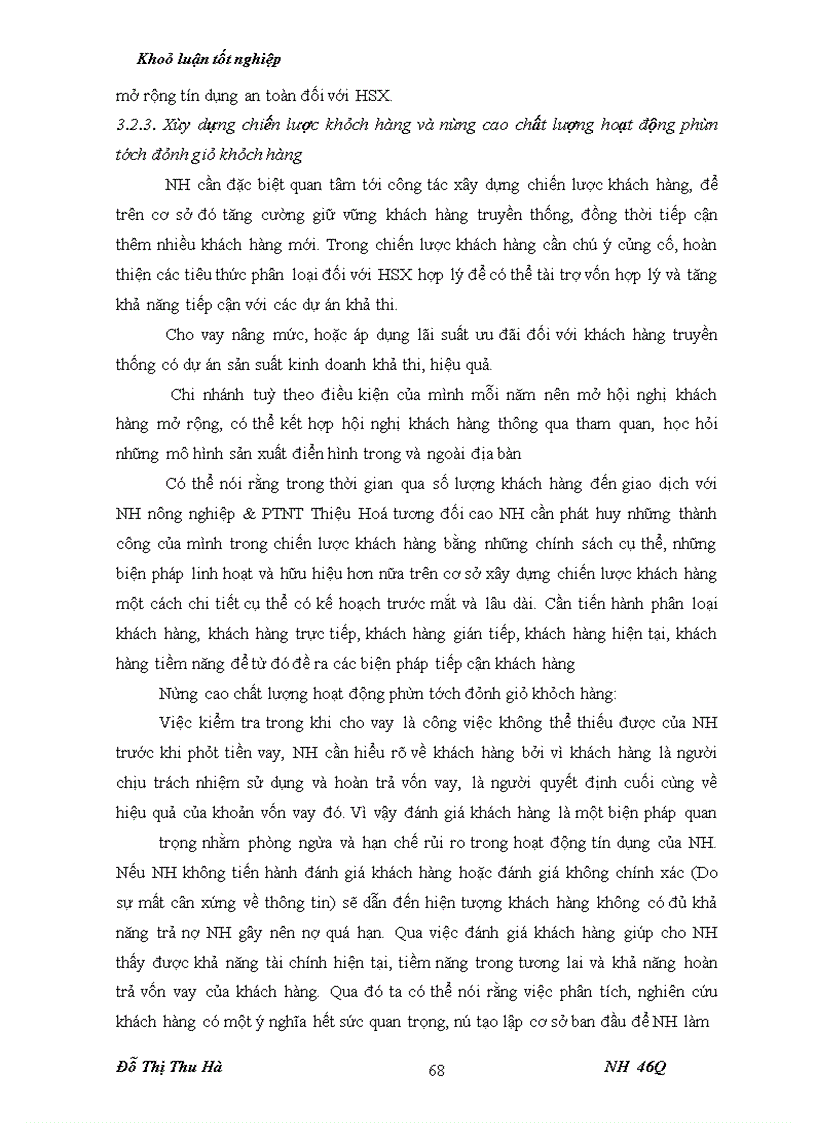 Khoỏ luận tốt nghiệp

mở rộng tín dụng an toàn đối với HSX.

3.2.3. Xừy dựng chiến lược khỏch hàng và nừng cao chất lượng hoạt động phừn tớch đỏnh giỏ khỏch hàng

NH cần đặc biệt quan tâm tới công tác xây dựng chiến lược khách hàng, để trên cơ sở đó tăng cường giữ vững khách hàng truyền thống, đồng thời tiếp cận thêm nhiều khách hàng mới. Trong chiến lược khách hàng cần chú ý củng cố, hoàn thiện các tiêu thức phân loại đối với HSX hợp lý để có thể tài trợ vốn hợp lý và tăng khả năng tiếp cận với các dự án khả thi.

Cho vay nâng mức, hoặc áp dụng lãi suất ưu đãi đối với khách hàng truyền thống có dự án sản suất kinh doanh khả thi, hiệu quả.

Chi nhánh tuỳ theo điều kiện của mình mỗi năm nên mở hội nghị khách hàng mở rộng, có thể kết hợp hội nghị khách hàng thông qua tham quan, học hỏi những mô hình sản xuất điển hình trong và ngoài địa bàn

Có thể nói rằng trong thời gian qua số lượng khách hàng đến giao dịch với NH nông nghiệp & PTNT Thiệu Hoá tương đối cao NH cần phát huy những thành công của mình trong chiến lược khách hàng bằng những chính sách cụ thể, những biện pháp linh hoạt và hữu hiệu hơn nữa trên cơ sở xây dựng chiến lược khách hàng một cách chi tiết cụ thể có kế hoạch trước mắt và lâu dài. Cần tiến hành phân loại khách hàng, khách hàng trực tiếp, khách hàng gián tiếp, khách hàng hiện tại, khách hàng tiềm năng để từ đó đề ra các biện pháp tiếp cận khách hàng

Nừng cao chất lượng hoạt động phừn tớch đỏnh giỏ khỏch hàng:

Việc kiểm tra trong khi cho vay là công việc không thể thiếu được của NH trước khi phỏt tiền vay, NH cần hiểu rõ về khách hàng bởi vì khách hàng là người chịu trách nhiệm sử dụng và hoàn trả vốn vay, là người quyết định cuối cùng về hiệu quả của khoản vốn vay đó. Vì vậy đánh giá khách hàng là một biện pháp quan trọng nhằm phòng ngừa và hạn chế rủi ro trong hoạt động tín dụng của NH. Nếu NH không tiến hành đánh giá khách hàng hoặc đánh giá không chính xác (Do sự mất cân xứng về thông tin) sẽ dẫn đến hiện tượng khách hàng không có đủ khả năng trả nợ NH gây nên nợ quá hạn. Qua việc đánh giá khách hàng giúp cho NH thấy được khả năng tài chính hiện tại, tiềm năng trong tương lai và khả năng hoàn trả vốn vay của khách hàng. Qua đó ta có thể nói rằng việc phân tích, nghiên cứu khách hàng có một ý nghĩa hết sức quan trọng, nú tạo lập cơ sở ban đầu để NH làm

Đỗ Thị Thu Hà 68 NH 46Q